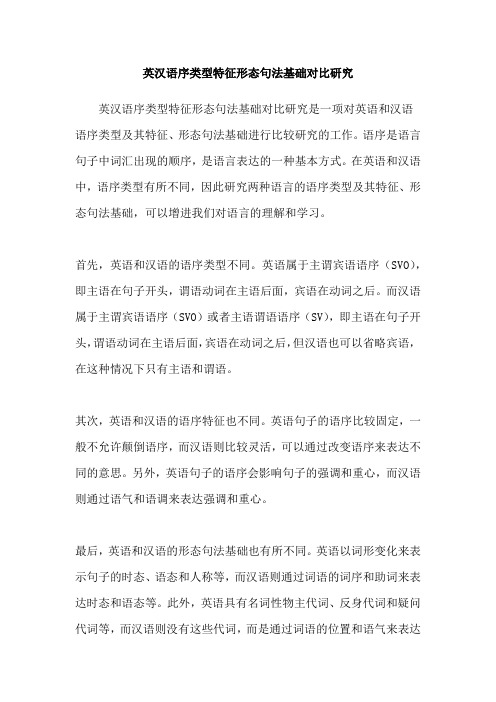 英汉语序类型特征形态句法基础对比研究

英汉语序类型特征形态句法基础对比研究是一项对英语和汉语语序类型及其特征、形态句法基础进行比较研究的工作。语序是语言句子中词汇出现的顺序，是语言表达的一种基本方式。在英语和汉语中，语序类型有所不同，因此研究两种语言的语序类型及其特征、形态句法基础，可以增进我们对语言的理解和学习。

首先，英语和汉语的语序类型不同。英语属于主谓宾语语序（SVO），即主语在句子开头，谓语动词在主语后面，宾语在动词之后。而汉语属于主谓宾语语序（SVO）或者主语谓语语序（SV），即主语在句子开头，谓语动词在主语后面，宾语在动词之后，但汉语也可以省略宾语，在这种情况下只有主语和谓语。

其次，英语和汉语的语序特征也不同。英语句子的语序比较固定，一般不允许颠倒语序，而汉语则比较灵活，可以通过改变语序来表达不同的意思。另外，英语句子的语序会影响句子的强调和重心，而汉语则通过语气和语调来表达强调和重心。

最后，英语和汉语的形态句法基础也有所不同。英语以词形变化来表示句子的时态、语态和人称等，而汉语则通过词语的词序和助词来表达时态和语态等。此外，英语具有名词性物主代词、反身代词和疑问代词等，而汉语则没有这些代词，而是通过词语的位置和语气来表达